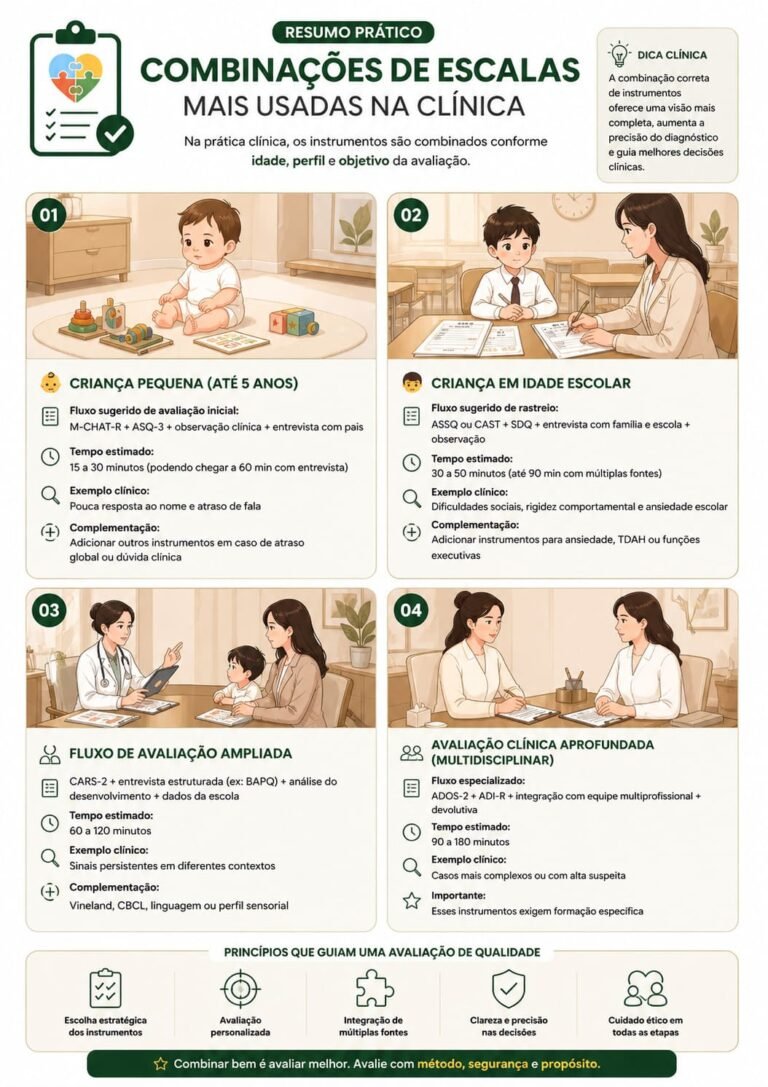 RESUMO PRÁTICO

COMBINAÇÕES DE ESCALAS
MAIS USADAS NA CLÍNICA

Na prática clínica, os instrumentos são combinados conforme idade, perfil e objetivo da avaliação.

DICA CLÍNICA
A combinação correta de instrumentos oferece uma visão mais completa, aumenta a precisão do diagnóstico e guia melhores decisões clínicas.

01

CRIANÇA PEQUENA (ATÉ 5 ANOS)

Fluxo sugerido de avaliação inicial:
M-CHAT-R + ASQ-3 + observação clínica + entrevista com pais

Tempo estimado:
15 a 30 minutos (podendo chegar a 60 min com entrevista)

Exemplo clínico:
Pouca resposta ao nome e atraso de fala

Complementação:
Adicionar outros instrumentos em caso de atraso global ou dúvida clínica

02

CRIANÇA EM IDADE ESCOLAR

Fluxo sugerido de rastreio:
ASSQ ou CAST + SDQ + entrevista com família e escola + observação

Tempo estimado:
30 a 50 minutos (até 90 min com múltiplas fontes)

Exemplo clínico:
Dificuldades sociais, rigidez comportamental e ansiedade escolar

Complementação:
Adicionar instrumentos para ansiedade, TDAH ou funções executivas

03

FLUXO DE AVALIAÇÃO AMPLIADA

CARS-2 + entrevista estruturada (ex: BAPQ) + análise do desenvolvimento + dados da escola

Tempo estimado:
60 a 120 minutos

Exemplo clínico:
Sinais persistentes em diferentes contextos

Complementação:
Vineland, CBCL, linguagem ou perfil sensorial

04

AVALIAÇÃO CLÍNICA APROFUNDADA (MULTIDISCIPLINAR)

Fluxo especializado:
ADOS-2 + ADI-R + integração com equipe multiprofissional + devolutiva

Tempo estimado:
90 a 180 minutos

Exemplo clínico:
Casos mais complexos ou com alta suspeita

Importante:
Esses instrumentos exigem formação específica

PRINCÍPIOS QUE GUIAM UMA AVALIAÇÃO DE QUALIDADE

Escolha estratégica dos instrumentos

Avaliação personalizada

Integração de múltiplas fontes

Clareza e precisão nas decisões

Cuidado ético em todas as etapas

Combinar bem é avaliar melhor. Avalie com método, segurança e propósito.